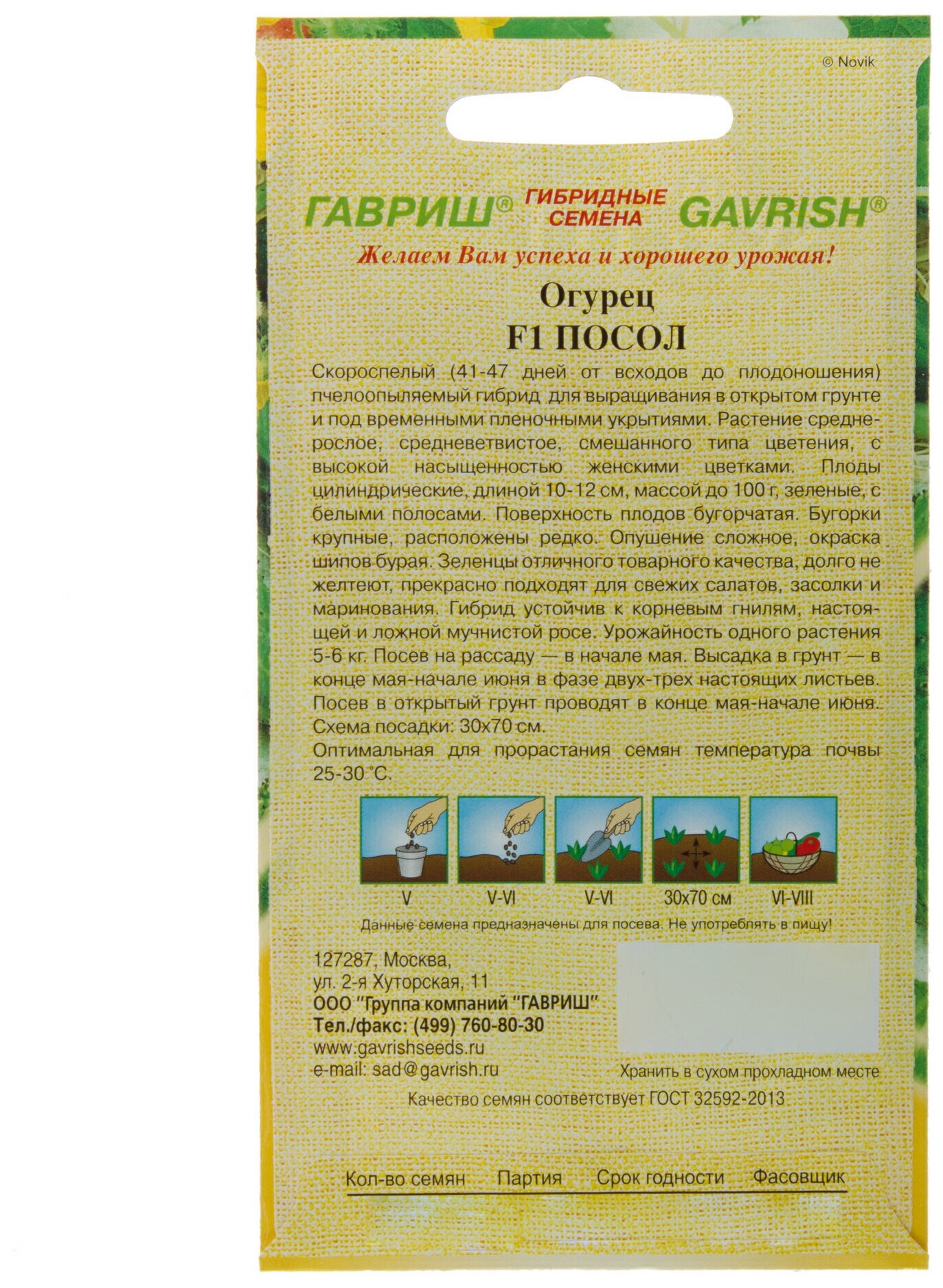 © Novik

ГАВРИШ® ГИБРИДНЫЕ СЕМЕНА GAVRISH®

Желаем Вам успеха и хорошего урожая!

Огурец
F1 ПОСОЛ

Скороспелый (41-47 дней от всходов до плодоношения) пчелоопыляемый гибрид для выращивания в открытом грунте и под временными пленочными укрытиями. Растение среднерослое, средневетвистое, смешанного типа цветения, с высокой насыщенностью женскими цветками. Плоды цилиндрические, длиной 10-12 см, массой до 100 г, зеленые, с белыми полосами. Поверхность плодов бугорчатая. Бугорки крупные, расположены редко. Опушение сложное, окраска шипов бурая. Зеленцы отличного товарного качества, долго не желтеют, прекрасно подходят для свежих салатов, засолки и маринования. Гибрид устойчив к корневым гнилям, настоящей и ложной мучнистой росе. Урожайность одного растения 5-6 кг. Посев на рассаду — в начале мая. Высадка в грунт — в конце мая-начале июня в фазе двух-трех настоящих листьев. Посев в открытый грунт проводят в конце мая-начале июня. Схема посадки: 30х70 см.

Оптимальная для прорастания семян температура почвы 25-30 °С.

V V-VI V-VI 30х70 см VI-VIII

Данные семена предназначены для посева. Не употреблять в пищу!

127287, Москва,
ул. 2-я Хуторская, 11
ООО "Группа компаний "ГАВРИШ"
Тел./факс: (499) 760-80-30
www.gavrishseeds.ru
e-mail: sad@gavrish.ru

Хранить в сухом прохладном месте

Качество семян соответствует ГОСТ 32592-2013

Кол-во семян Партия Срок годности Фасовщик